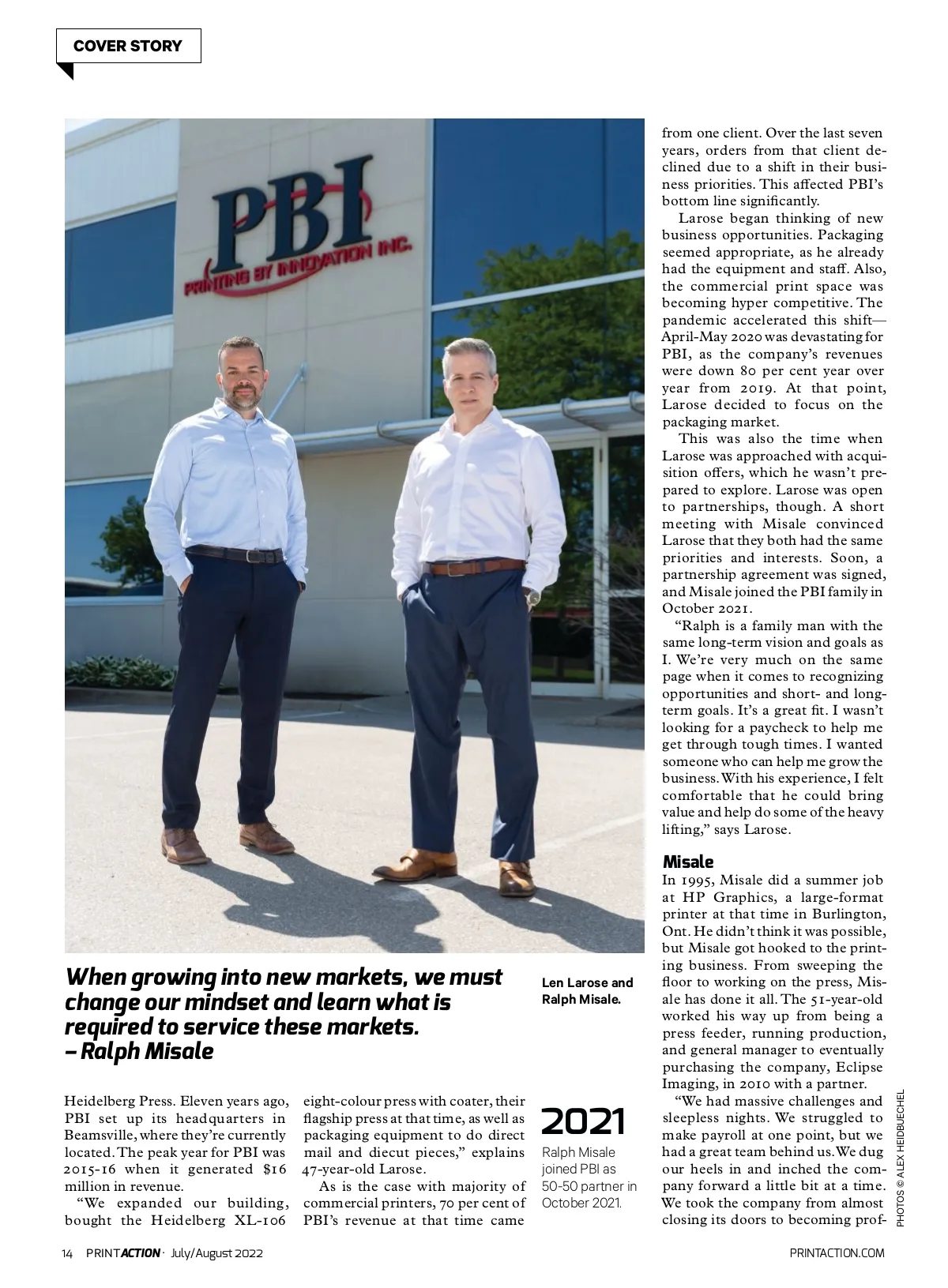 COVER STORY

PBI
PRINTING BY INNOVATION INC.

When growing into new markets, we must change our mindset and learn what is required to service these markets. – Ralph Misale

Len Larose and Ralph Misale.

Heidelberg Press. Eleven years ago, PBI set up its headquarters in Beamsville, where they're currently located. The peak year for PBI was 2015-16 when it generated $16 million in revenue.

"We expanded our building, bought the Heidelberg XL-106 eight-colour press with coater, their flagship press at that time, as well as packaging equipment to do direct mail and diecut pieces," explains 47-year-old Larose.

As is the case with majority of commercial printers, 70 per cent of PBI's revenue at that time came

2021
Ralph Misale joined PBI as 50-50 partner in October 2021.

from one client. Over the last seven years, orders from that client declined due to a shift in their business priorities. This affected PBI's bottom line significantly.

Larose began thinking of new business opportunities. Packaging seemed appropriate, as he already had the equipment and staff. Also, the commercial print space was becoming hyper competitive. The pandemic accelerated this shift—April-May 2020 was devastating for PBI, as the company's revenues were down 80 per cent year over year from 2019. At that point, Larose decided to focus on the packaging market.

This was also the time when Larose was approached with acquisition offers, which he wasn't prepared to explore. Larose was open to partnerships, though. A short meeting with Misale convinced Larose that they both had the same priorities and interests. Soon, a partnership agreement was signed, and Misale joined the PBI family in October 2021.

"Ralph is a family man with the same long-term vision and goals as I. We're very much on the same page when it comes to recognizing opportunities and short- and long-term goals. It's a great fit. I wasn't looking for a paycheck to help me get through tough times. I wanted someone who can help me grow the business. With his experience, I felt comfortable that he could bring value and help do some of the heavy lifting," says Larose.

Misale
In 1995, Misale did a summer job at HP Graphics, a large-format printer at that time in Burlington, Ont. He didn't think it was possible, but Misale got hooked to the printing business. From sweeping the floor to working on the press, Misale has done it all. The 51-year-old worked his way up from being a press feeder, running production, and general manager to eventually purchasing the company, Eclipse Imaging, in 2010 with a partner.

"We had massive challenges and sleepless nights. We struggled to make payroll at one point, but we had a great team behind us. We dug our heels in and inched the company forward a little bit at a time. We took the company from almost closing its doors to becoming prof-

PHOTOS © ALEX HEIDBUECHEL

14 PRINTACTION · July/August 2022

PRINTACTION.COM